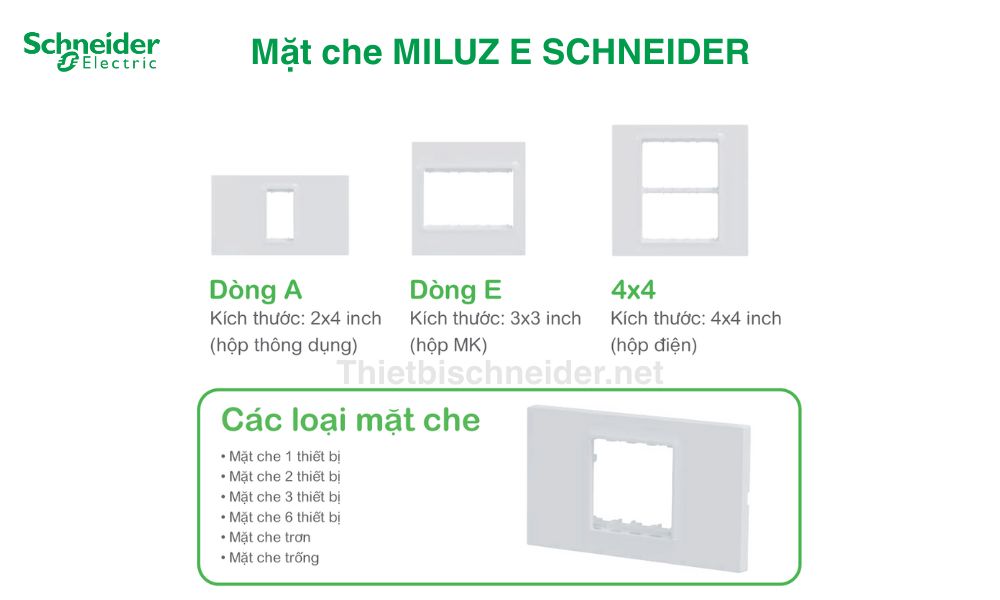 Schneider Electric

Mặt che MILUZ E SCHNEIDER

Dòng A
Kích thước: 2x4 inch
(hộp thông dụng)

Dòng E
Kích thước: 3x3 inch
(hộp MK)

4x4
Kích thước: 4x4 inch
(hộp điện)

Thietbischneider.net

Các loại mặt che
• Mặt che 1 thiết bị
• Mặt che 2 thiết bị
• Mặt che 3 thiết bị
• Mặt che 6 thiết bị
• Mặt che trơn
• Mặt che trống